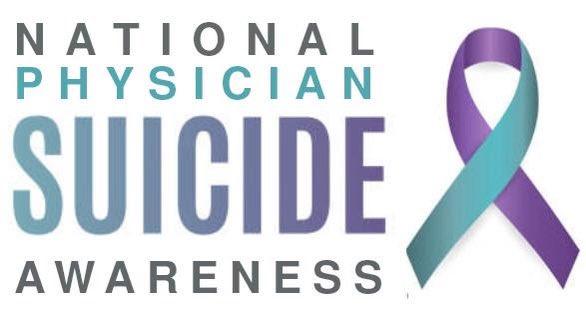 NATIONAL
PHYSICIAN
SUICIDE
AWARENESS